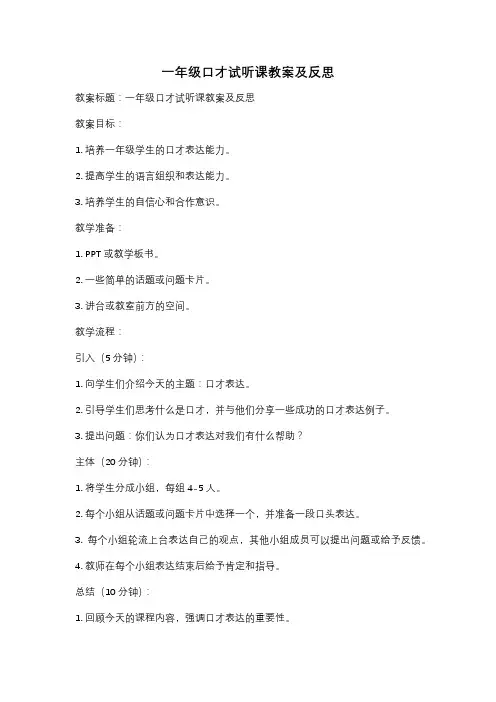 一年级口才试听课教案及反思

教案标题：一年级口才试听课教案及反思

教案目标：

1. 培养一年级学生的口才表达能力。

2. 提高学生的语言组织和表达能力。

3. 培养学生的自信心和合作意识。

教学准备：

1. PPT 或教学板书。

2. 一些简单的话题或问题卡片。

3. 讲台或教室前方的空间。

教学流程：

引入（5 分钟）：

1. 向学生们介绍今天的主题：口才表达。

2. 引导学生们思考什么是口才，并与他们分享一些成功的口才表达例子。

3. 提出问题：你们认为口才表达对我们有什么帮助？

主体（20 分钟）：

1. 将学生分成小组，每组 4-5 人。

2. 每个小组从话题或问题卡片中选择一个，并准备一段口头表达。

3. 每个小组轮流上台表达自己的观点，其他小组成员可以提出问题或给予反馈。

4. 教师在每个小组表达结束后给予肯定和指导。

总结（10 分钟）：

1. 回顾今天的课程内容，强调口才表达的重要性。